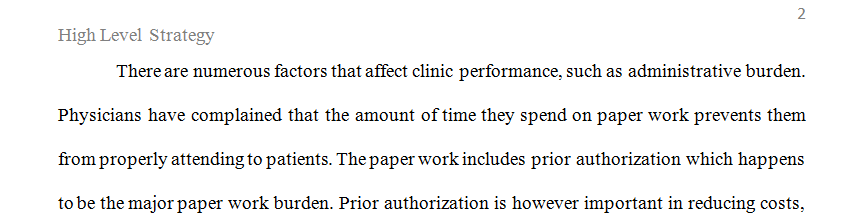 2

High Level Strategy

There are numerous factors that affect clinic performance, such as administrative burden. Physicians have complained that the amount of time they spend on paper work prevents them from properly attending to patients. The paper work includes prior authorization which happens to be the major paper work burden. Prior authorization is however important in reducing costs,